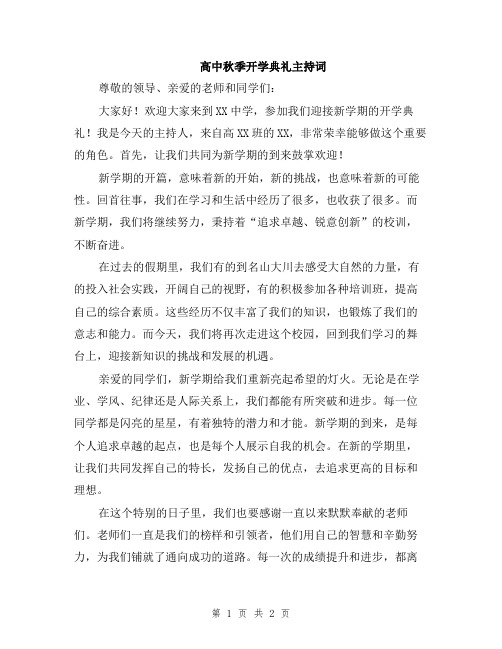 高中秋季开学典礼主持词

尊敬的领导、亲爱的老师和同学们：

大家好！欢迎大家来到XX中学，参加我们迎接新学期的开学典礼！我是今天的主持人，来自高XX班的XX，非常荣幸能够做这个重要的角色。首先，让我们共同为新学期的到来鼓掌欢迎！

新学期的开篇，意味着新的开始，新的挑战，也意味着新的可能性。回首往事，我们在学习和生活中经历了很多，也收获了很多。而新学期，我们将继续努力，秉持着“追求卓越、锐意创新”的校训，不断奋进。

在过去的假期里，我们有的到名山大川去感受大自然的力量，有的投入社会实践，开阔自己的视野，有的积极参加各种培训班，提高自己的综合素质。这些经历不仅丰富了我们的知识，也锻炼了我们的意志和能力。而今天，我们将再次走进这个校园，回到我们学习的舞台上，迎接新知识的挑战和发展的机遇。

亲爱的同学们，新学期给我们重新亮起希望的灯火。无论是在学业、学风、纪律还是人际关系上，我们都能有所突破和进步。每一位同学都是闪亮的星星，有着独特的潜力和才能。新学期的到来，是每个人追求卓越的起点，也是每个人展示自我的机会。在新的学期里，让我们共同发挥自己的特长，发扬自己的优点，去追求更高的目标和理想。

在这个特别的日子里，我们也要感谢一直以来默默奉献的老师们。老师们一直是我们的榜样和引领者，他们用自己的智慧和辛勤努力，为我们铺就了通向成功的道路。每一次的成绩提升和进步，都离

第 1 页 共 2 页